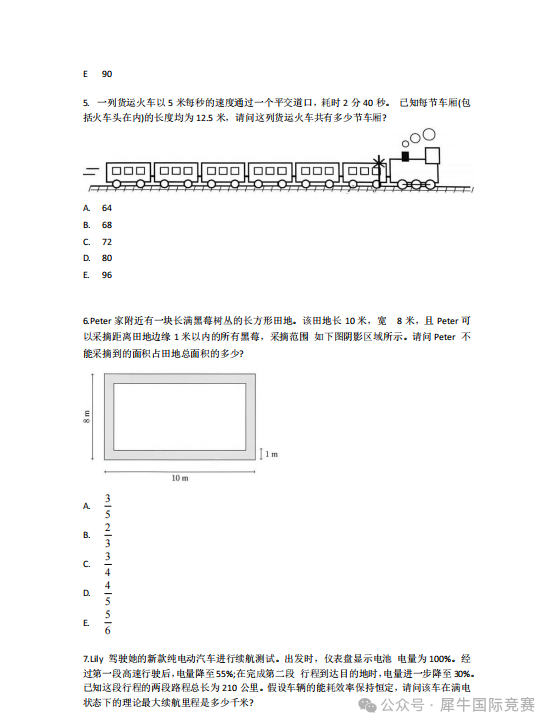 E 90

5. 一列货运火车以 5 米每秒的速度通过一个平交道口，耗时 2 分 40 秒。 已知每节车厢(包括火车头在内)的长度均为 12.5 米，请问这列货运火车共有多少节车厢?

A. 64

B. 68

C. 72

D. 80

E. 96

6.Peter 家附近有一块长满黑莓树丛的长方形田地。该田地长 10 米，宽 8 米，且 Peter 可以采摘距离田地边缘 1 米以内的所有黑莓，采摘范围 如下图阴影区域所示。请问 Peter 不能采摘到的面积占田地总面积的多少?

8 m

1 m

10 m

A. $\frac{3}{5}$

B. $\frac{2}{3}$

C. $\frac{3}{4}$

D. $\frac{4}{5}$

E. $\frac{5}{6}$

7.Lily 驾驶她的新款纯电动汽车进行续航测试。出发时，仪表盘显示电池 电量为 100%。经过第一段高速行驶后，电量降至 55%;在完成第二段 行程到达目的地时，电量进一步降至 30%。已知这段行程的两段路程总长为 210 公里。假设车辆的能耗效率保持恒定，请问该车在满电状态下的理论最大续航里程是多少千米?

公众号 · 犀牛国际竞赛